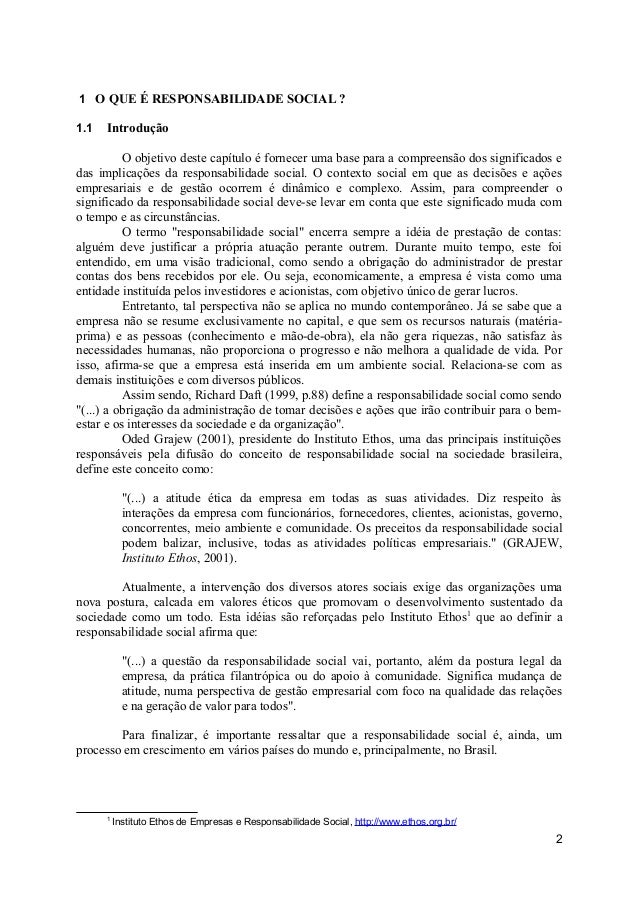 1 O QUE É RESPONSABILIDADE SOCIAL ?

1.1 Introdução

O objetivo deste capítulo é fornecer uma base para a compreensão dos significados e das implicações da responsabilidade social. O contexto social em que as decisões e ações empresariais e de gestão ocorrem é dinâmico e complexo. Assim, para compreender o significado da responsabilidade social deve-se levar em conta que este significado muda com o tempo e as circunstâncias.

O termo "responsabilidade social" encerra sempre a idéia de prestação de contas: alguém deve justificar a própria atuação perante outrem. Durante muito tempo, este foi entendido, em uma visão tradicional, como sendo a obrigação do administrador de prestar contas dos bens recebidos por ele. Ou seja, economicamente, a empresa é vista como uma entidade instituída pelos investidores e acionistas, com objetivo único de gerar lucros.

Entretanto, tal perspectiva não se aplica no mundo contemporâneo. Já se sabe que a empresa não se resume exclusivamente no capital, e que sem os recursos naturais (matéria-prima) e as pessoas (conhecimento e mão-de-obra), ela não gera riquezas, não satisfaz às necessidades humanas, não proporciona o progresso e não melhora a qualidade de vida. Por isso, afirma-se que a empresa está inserida em um ambiente social. Relaciona-se com as demais instituições e com diversos públicos.

Assim sendo, Richard Daft (1999, p.88) define a responsabilidade social como sendo "(...) a obrigação da administração de tomar decisões e ações que irão contribuir para o bem-estar e os interesses da sociedade e da organização".

Oded Grajew (2001), presidente do Instituto Ethos, uma das principais instituições responsáveis pela difusão do conceito de responsabilidade social na sociedade brasileira, define este conceito como:

"(...) a atitude ética da empresa em todas as suas atividades. Diz respeito às interações da empresa com funcionários, fornecedores, clientes, acionistas, governo, concorrentes, meio ambiente e comunidade. Os preceitos da responsabilidade social podem balizar, inclusive, todas as atividades políticas empresariais." (GRAJEW, Instituto Ethos, 2001).

Atualmente, a intervenção dos diversos atores sociais exige das organizações uma nova postura, calcada em valores éticos que promovam o desenvolvimento sustentado da sociedade como um todo. Esta idéias são reforçadas pelo Instituto Ethos$^1$ que ao definir a responsabilidade social afirma que:

"(...) a questão da responsabilidade social vai, portanto, além da postura legal da empresa, da prática filantrópica ou do apoio à comunidade. Significa mudança de atitude, numa perspectiva de gestão empresarial com foco na qualidade das relações e na geração de valor para todos".

Para finalizar, é importante ressaltar que a responsabilidade social é, ainda, um processo em crescimento em vários países do mundo e, principalmente, no Brasil.

$^1$ Instituto Ethos de Empresas e Responsabilidade Social, http://www.ethos.org.br/

2